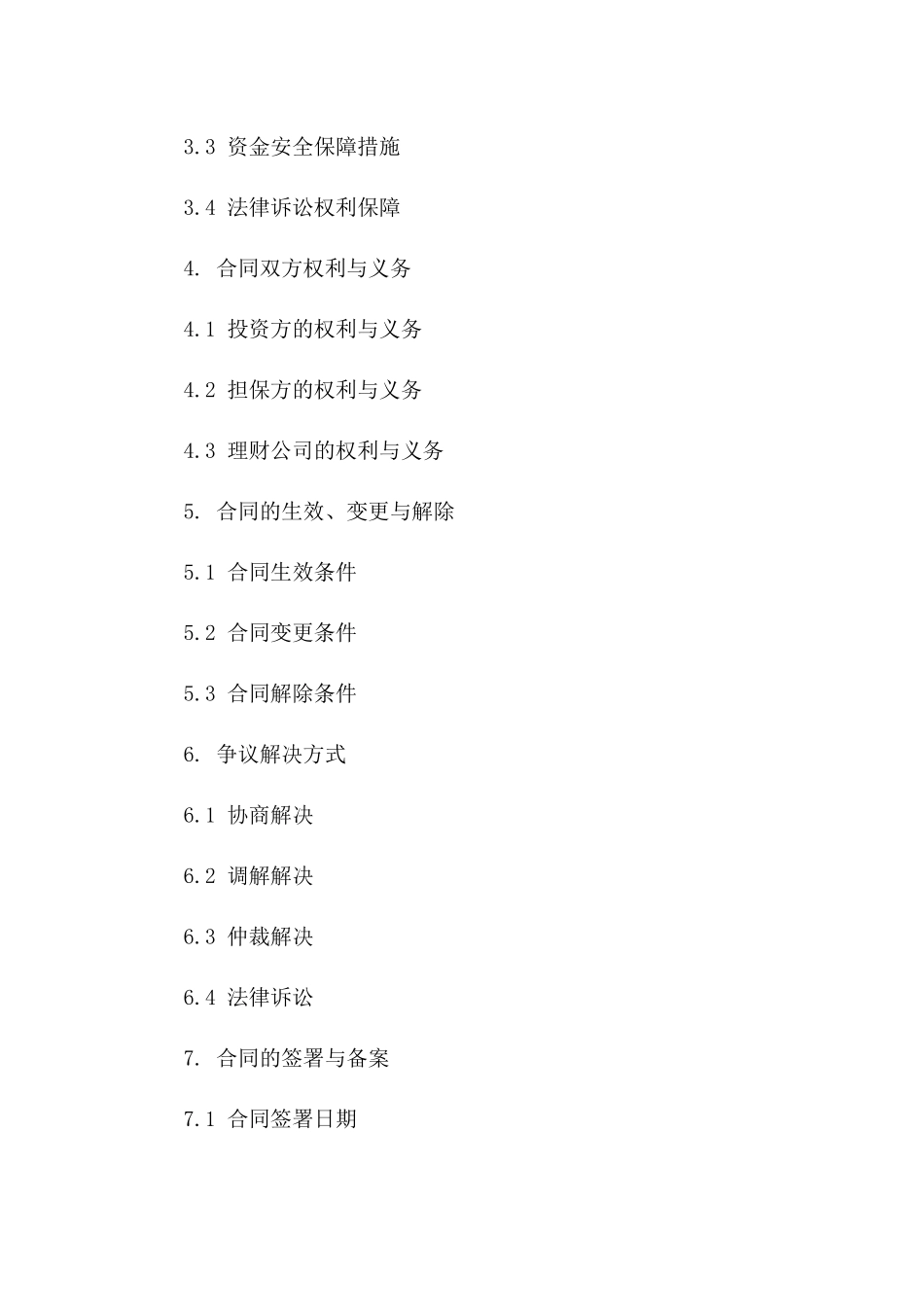 3.3 资金安全保障措施

3.4 法律诉讼权利保障

4. 合同双方权利与义务

4.1 投资方的权利与义务

4.2 担保方的权利与义务

4.3 理财公司的权利与义务

5. 合同的生效、变更与解除

5.1 合同生效条件

5.2 合同变更条件

5.3 合同解除条件

6. 争议解决方式

6.1 协商解决

6.2 调解解决

6.3 仲裁解决

6.4 法律诉讼

7. 合同的签署与备案

7.1 合同签署日期